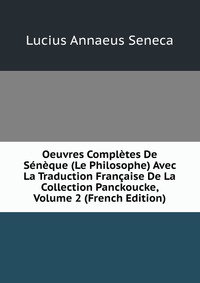 Lucius Annaeus Seneca

Oeuvres Complètes De Sénèque (Le Philosophe) Avec La Traduction Française De La Collection Panckoucke, Volume 2 (French Edition)